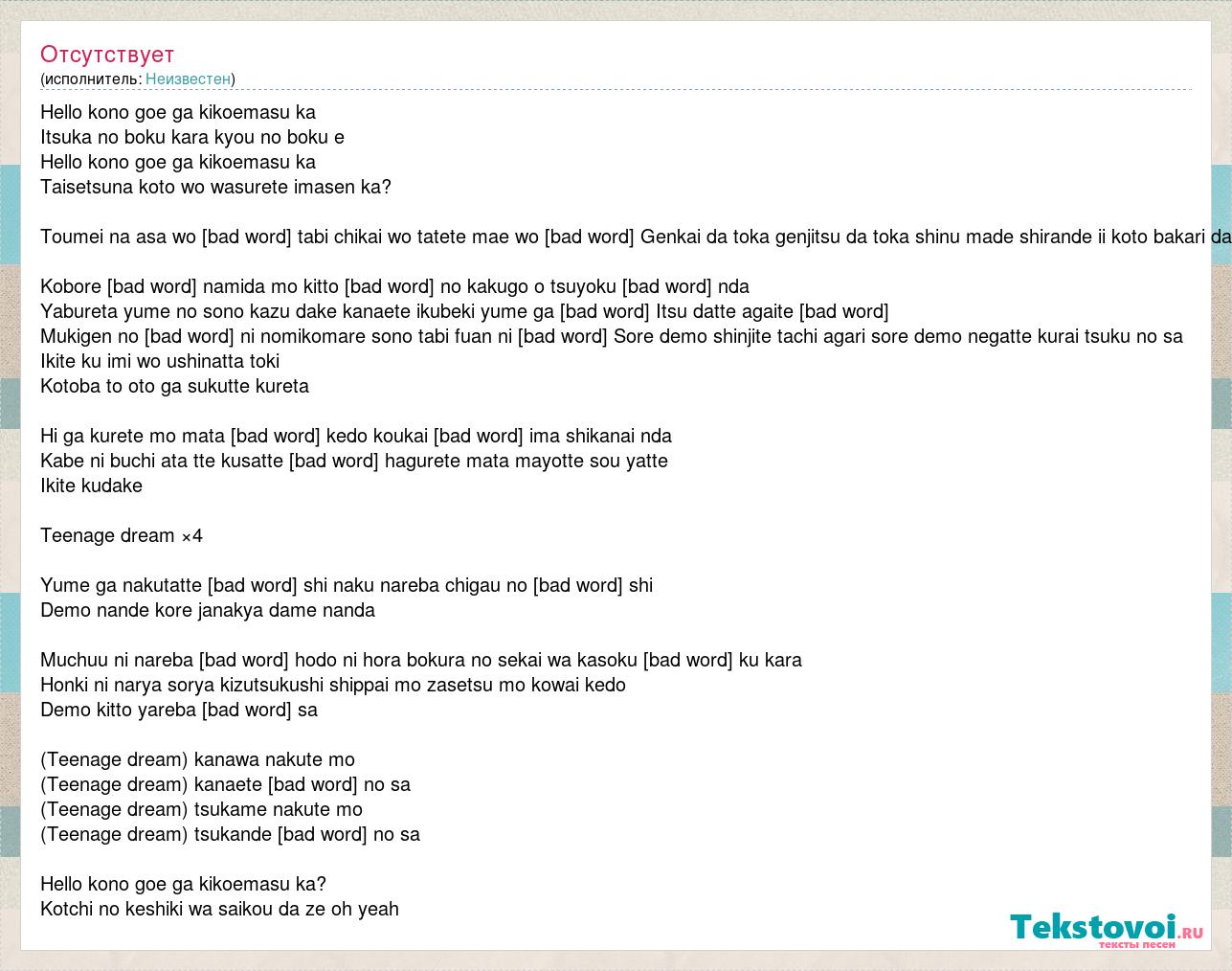 Отсутствует
(исполнитель: Неизвестен)

Hello kono goe ga kikoemasu ka
Itsuka no boku kara kyou no boku e
Hello kono goe ga kikoemasu ka
Taisetsuna koto wo wasurete imasen ka?

Toumei na asa wo [bad word] tabi chikai wo tatete mae wo [bad word] Genkai da toka genjitsu da toka shinu made shirande ii koto bakari da

Kobore [bad word] namida mo kitto [bad word] no kakugo o tsuyoku [bad word] nda
Yabureta yume no sono kazu dake kanaete ikubeki yume ga [bad word] Itsu datte agaite [bad word]
Mukigen no [bad word] ni nomikomare sono tabi fuan ni [bad word] Sore demo shinjite tachi agari sore demo negatte kurai tsuku no sa
Ikite ku imi wo ushinatta toki
Kotoba to oto ga sukutte kureta

Hi ga kurete mo mata [bad word] kedo koukai [bad word] ima shikanai nda
Kabe ni buchi ata tte kusatte [bad word] hagurete mata mayotte sou yatte
Ikite kudake

Teenage dream ×4

Yume ga nakutatte [bad word] shi naku nareba chigau no [bad word] shi
Demo nande kore janakya dame nanda

Muchuu ni nareba [bad word] hodo ni hora bokura no sekai wa kasoku [bad word] ku kara
Honki ni narya sorya kizutsukushi shippai mo zasetsu mo kowai kedo
Demo kitto yareba [bad word] sa

(Teenage dream) kanawa nakute mo
(Teenage dream) kanaete [bad word] no sa
(Teenage dream) tsukame nakute mo
(Teenage dream) tsukande [bad word] no sa

Hello kono goe ga kikoemasu ka?
Kotchi no keshiki wa saikou da ze oh yeah

Tekstovoi.ru
тексты песен